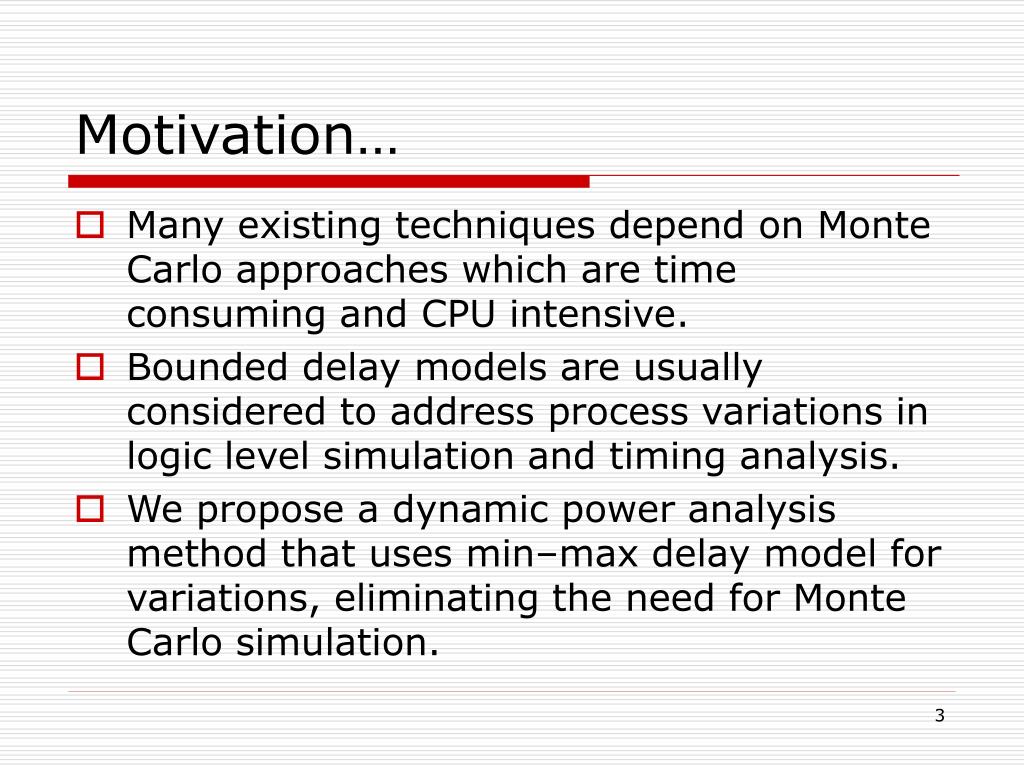 Motivation…

Many existing techniques depend on Monte Carlo approaches which are time consuming and CPU intensive.

Bounded delay models are usually considered to address process variations in logic level simulation and timing analysis.

We propose a dynamic power analysis method that uses min–max delay model for variations, eliminating the need for Monte Carlo simulation.

3